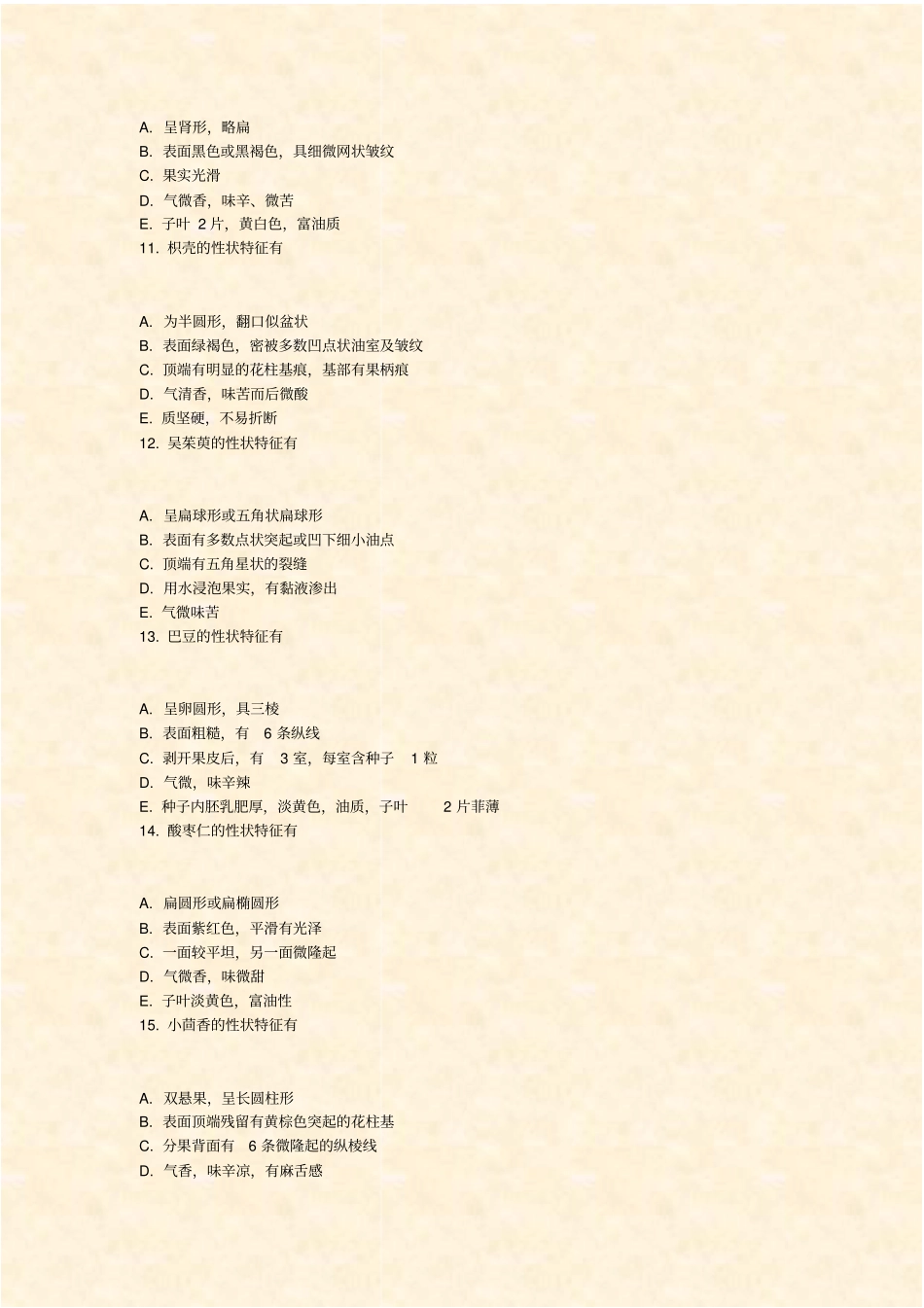 A. 呈肾形，略扁
B. 表面黑色或黑褐色，具细微网状皱纹
C. 果实光滑
D. 气微香，味辛、微苦
E. 子叶 2 片，黄白色，富油质
11. 枳壳的性状特征有

A. 为半圆形，翻口似盆状
B. 表面绿褐色，密被多数凹点状油室及皱纹
C. 顶端有明显的花柱基痕，基部有果柄痕
D. 气清香，味苦而后微酸
E. 质坚硬，不易折断
12. 吴茱萸的性状特征有

A. 呈扁球形或五角状扁球形
B. 表面有多数点状突起或凹下细小油点
C. 顶端有五角星状的裂缝
D. 用水浸泡果实，有黏液渗出
E. 气微味苦
13. 巴豆的性状特征有

A. 呈卵圆形，具三棱
B. 表面粗糙，有 6 条纵线
C. 剥开果皮后，有 3 室，每室含种子 1 粒
D. 气微，味辛辣
E. 种子内胚乳肥厚，淡黄色，油质，子叶 2 片菲薄
14. 酸枣仁的性状特征有

A. 扁圆形或扁椭圆形
B. 表面紫红色，平滑有光泽
C. 一面较平坦，另一面微隆起
D. 气微香，味微甜
E. 子叶淡黄色，富油性
15. 小茴香的性状特征有

A. 双悬果，呈长圆柱形
B. 表面顶端残留有黄棕色突起的花柱基
C. 分果背面有 6 条微隆起的纵棱线
D. 气香，味辛凉，有麻舌感